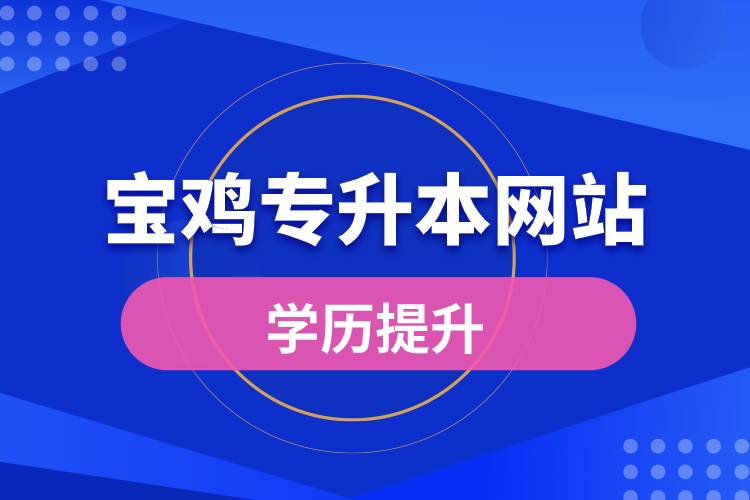 宝鸡专升本网站

学历提升